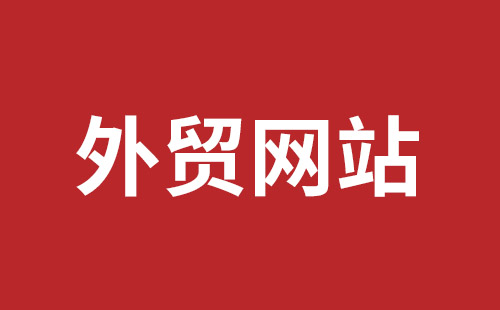 外贸网站